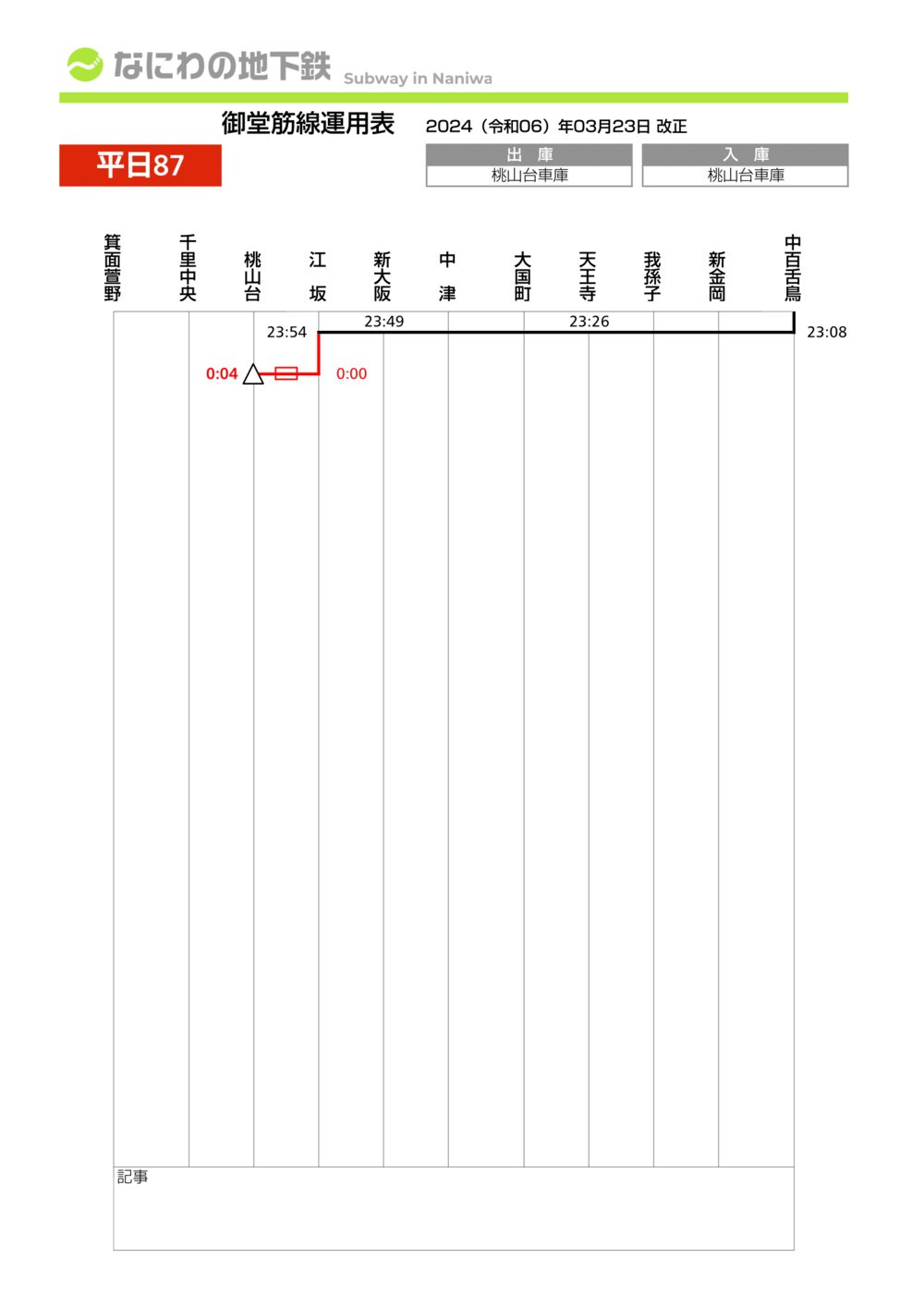 なにわの地下鉄 Subway in Naniwa

御堂筋線運用表 2024（令和06）年03月23日 改正

平日87

| 出 庫 | 入 庫 |
|---|---|
| 桃山台車庫 | 桃山台車庫 |

箕面萱野 千里中央 桃山台 江坂 新大阪 中津 大国町 天王寺 我孫子 新金岡 中百舌鳥

23:54 23:49 23:26 23:08

0:04 0:00

記事